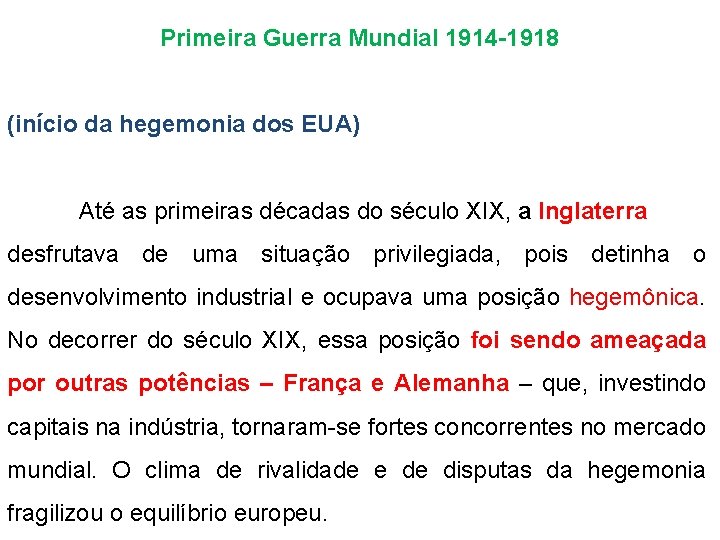 Primeira Guerra Mundial 1914-1918

(início da hegemonia dos EUA)

Até as primeiras décadas do século XIX, a Inglaterra desfrutava de uma situação privilegiada, pois detinha o desenvolvimento industrial e ocupava uma posição hegemônica. No decorrer do século XIX, essa posição foi sendo ameaçada por outras potências – França e Alemanha – que, investindo capitais na indústria, tornaram-se fortes concorrentes no mercado mundial. O clima de rivalidade e de disputas da hegemonia fragilizou o equilíbrio europeu.